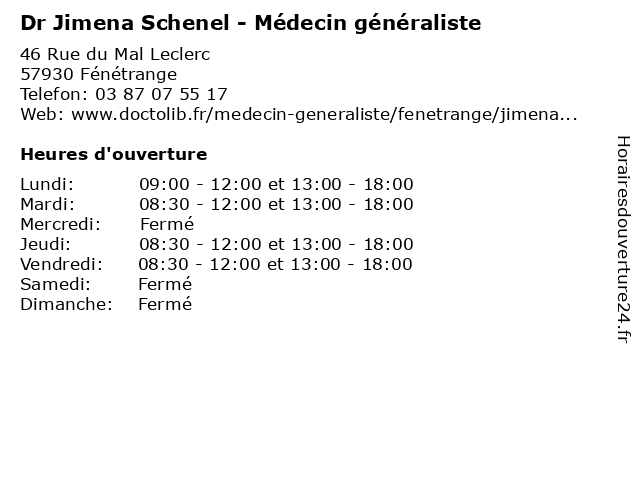 Dr Jimena Schenel - Médecin généraliste

46 Rue du Mal Leclerc
57930 Fénétrange
Telefon: 03 87 07 55 17
Web: www.doctolib.fr/medecin-generaliste/fenetrange/jimena...

Heures d'ouverture

Lundi: 09:00 - 12:00 et 13:00 - 18:00
Mardi: 08:30 - 12:00 et 13:00 - 18:00
Mercredi: Fermé
Jeudi: 08:30 - 12:00 et 13:00 - 18:00
Vendredi: 08:30 - 12:00 et 13:00 - 18:00
Samedi: Fermé
Dimanche: Fermé

Horairesdouverture24.fr